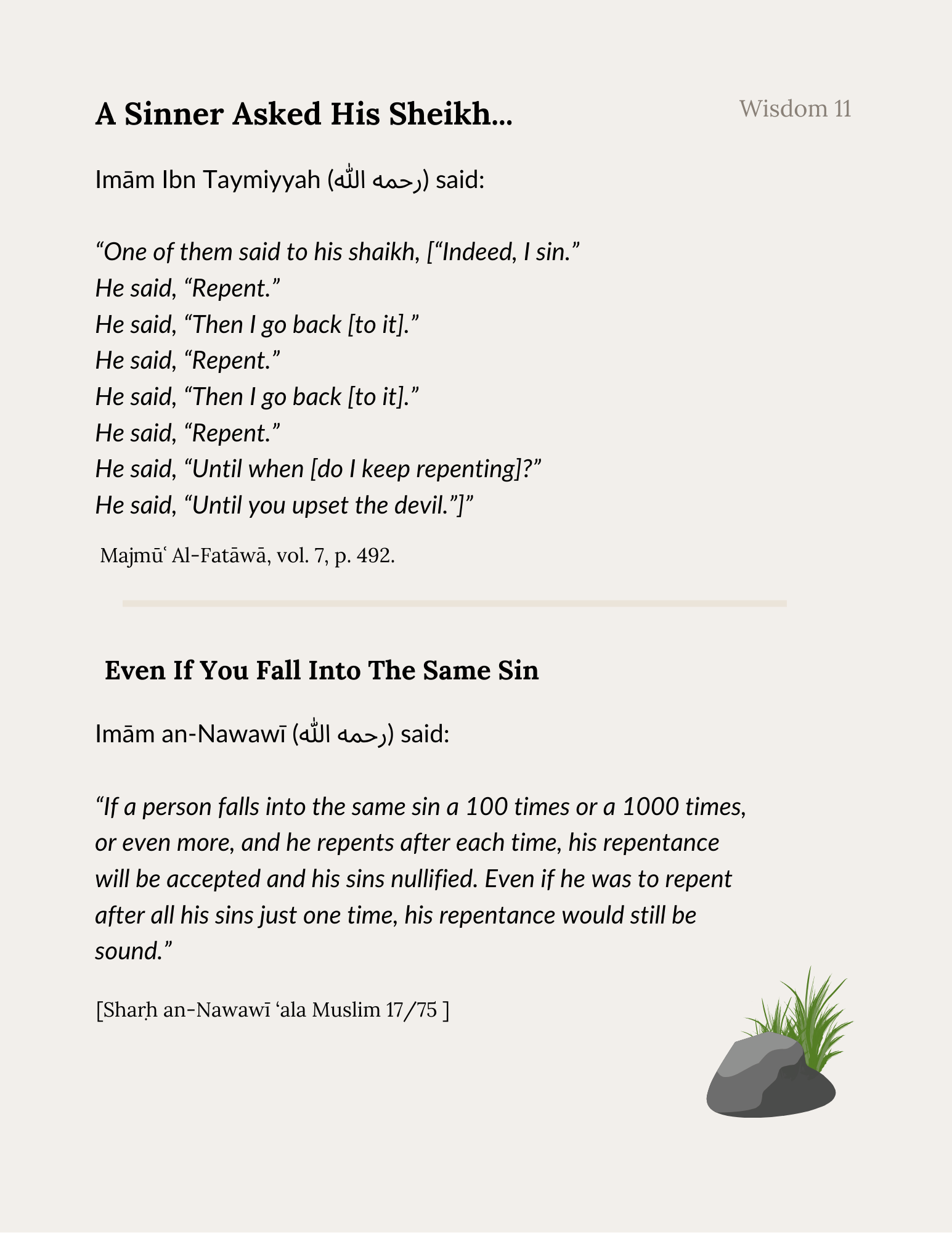 A Sinner Asked His Sheikh...

Wisdom 11

Imām Ibn Taymiyyah (رحمه الله) said:

“One of them said to his shaikh, [“Indeed, I sin.”
He said, “Repent.”
He said, “Then I go back [to it].”
He said, “Repent.”
He said, “Then I go back [to it].”
He said, “Repent.”
He said, “Until when [do I keep repenting]?”
He said, “Until you upset the devil.”]”

Majmūʿ Al-Fatāwā, vol. 7, p. 492.

Even If You Fall Into The Same Sin

Imām an-Nawawī (رحمه الله) said:

“If a person falls into the same sin a 100 times or a 1000 times, or even more, and he repents after each time, his repentance will be accepted and his sins nullified. Even if he was to repent after all his sins just one time, his repentance would still be sound.”

[Sharḥ an-Nawawī ‘ala Muslim 17/75 ]